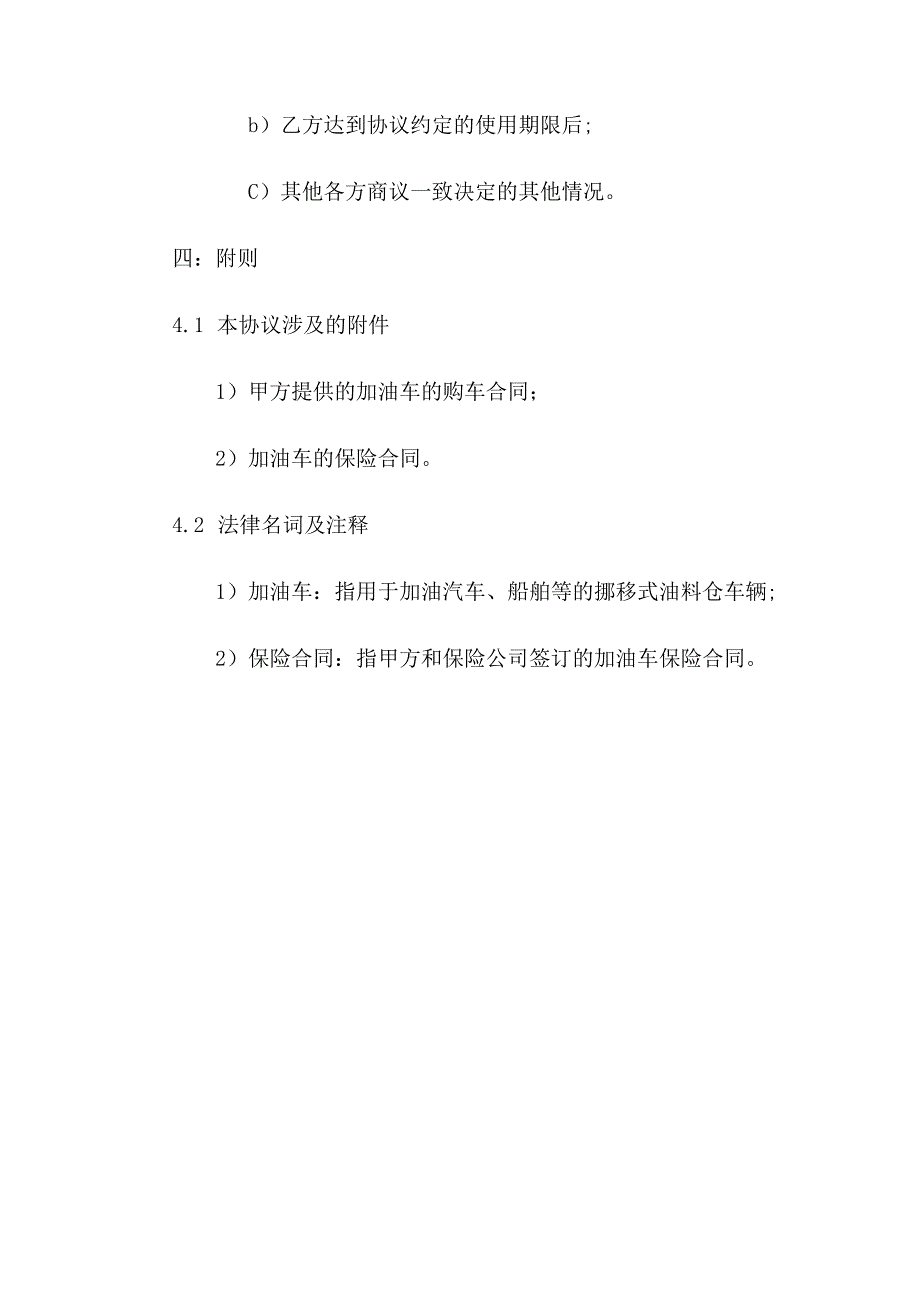 b）乙方达到协议约定的使用期限后;

C）其他各方商议一致决定的其他情况。

四：附则

4.1 本协议涉及的附件

1）甲方提供的加油车的购车合同；

2）加油车的保险合同。

4.2 法律名词及注释

1）加油车：指用于加油汽车、船舶等的挪移式油料仓车辆;

2）保险合同：指甲方和保险公司签订的加油车保险合同。